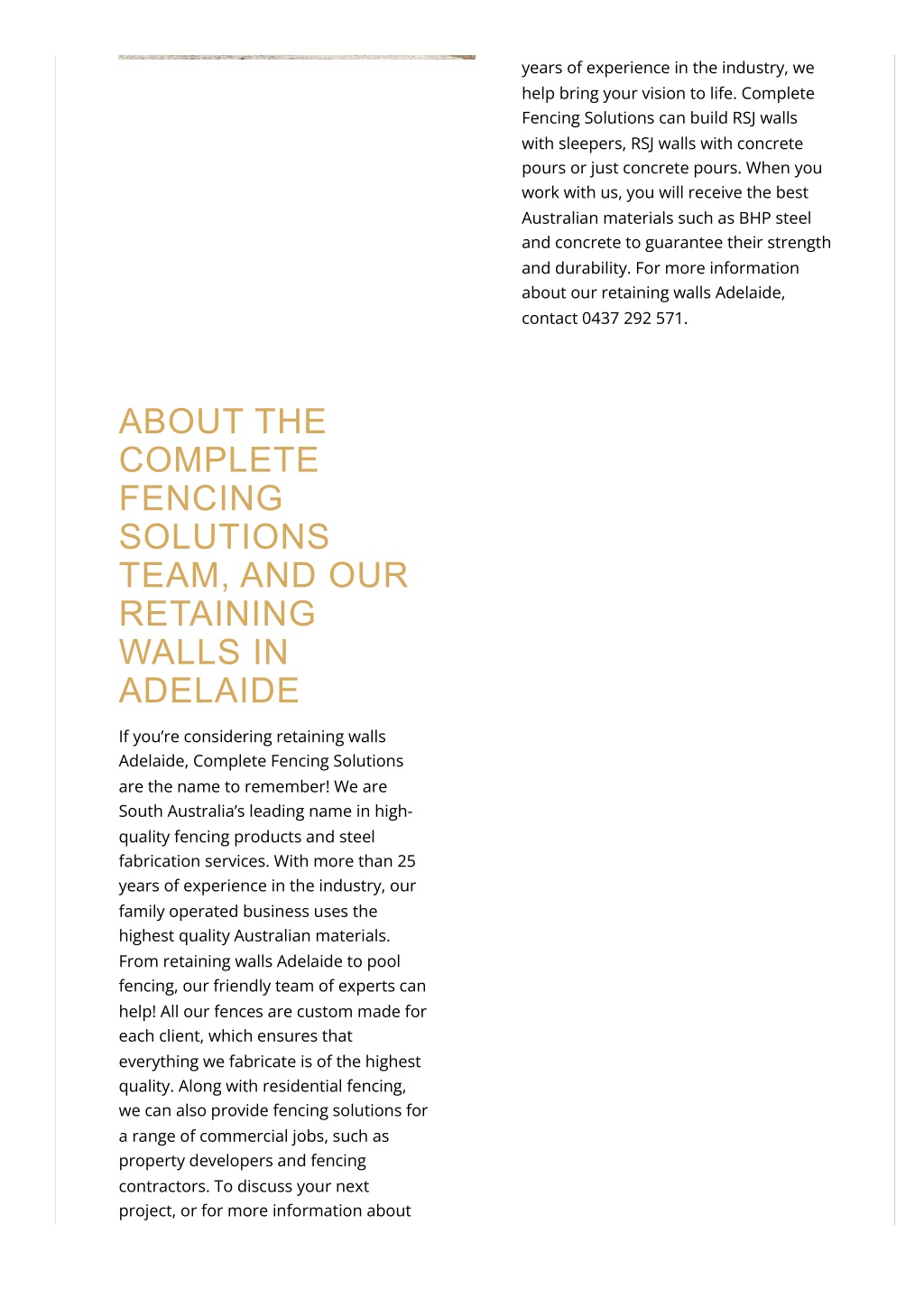 years of experience in the industry, we help bring your vision to life. Complete Fencing Solutions can build RSJ walls with sleepers, RSJ walls with concrete pours or just concrete pours. When you work with us, you will receive the best Australian materials such as BHP steel and concrete to guarantee their strength and durability. For more information about our retaining walls Adelaide, contact 0437 292 571.

ABOUT THE COMPLETE FENCING SOLUTIONS TEAM, AND OUR RETAINING WALLS IN ADELAIDE

If you’re considering retaining walls Adelaide, Complete Fencing Solutions are the name to remember! We are South Australia’s leading name in high-quality fencing products and steel fabrication services. With more than 25 years of experience in the industry, our family operated business uses the highest quality Australian materials. From retaining walls Adelaide to pool fencing, our friendly team of experts can help! All our fences are custom made for each client, which ensures that everything we fabricate is of the highest quality. Along with residential fencing, we can also provide fencing solutions for a range of commercial jobs, such as property developers and fencing contractors. To discuss your next project, or for more information about